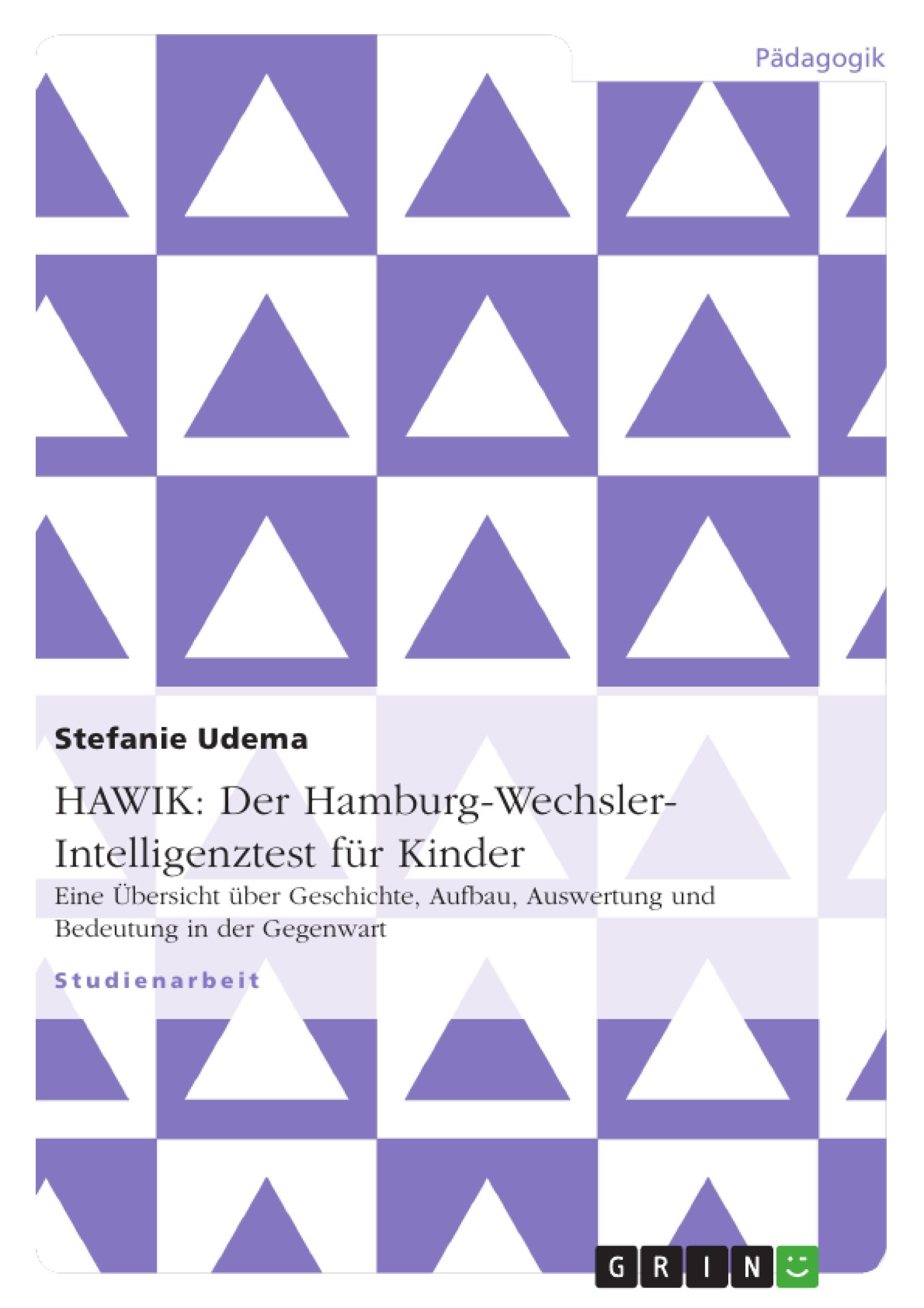 Pädagogik

Stefanie Udema

HAWIK: Der Hamburg-Wechsler-Intelligenztest für Kinder

Eine Übersicht über Geschichte, Aufbau, Auswertung und Bedeutung in der Gegenwart

Studienarbeit

GRIN